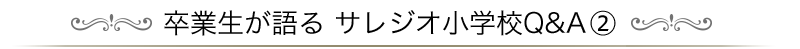 卒業生が語る サレジオ小学校Q&A②